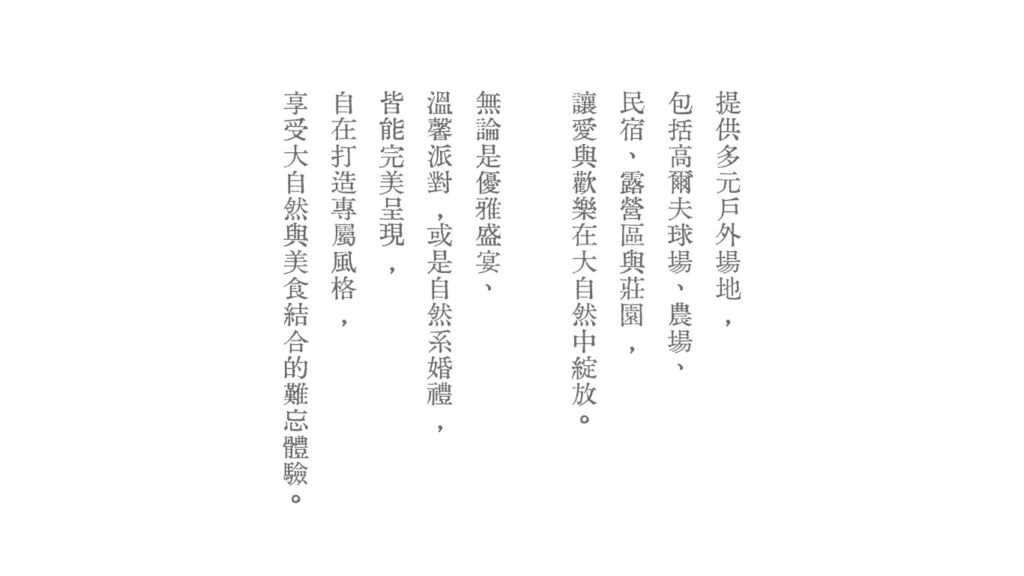 提供多元戶外場地，
包括高爾夫球場、農場、
民宿、露營區與莊園，
讓愛與歡樂在大自然中綻放。

無論是優雅盛宴、
溫馨派對，或是自然系婚禮，
皆能完美呈現，
自在打造專屬風格，
享受大自然與美食結合的難忘體驗。